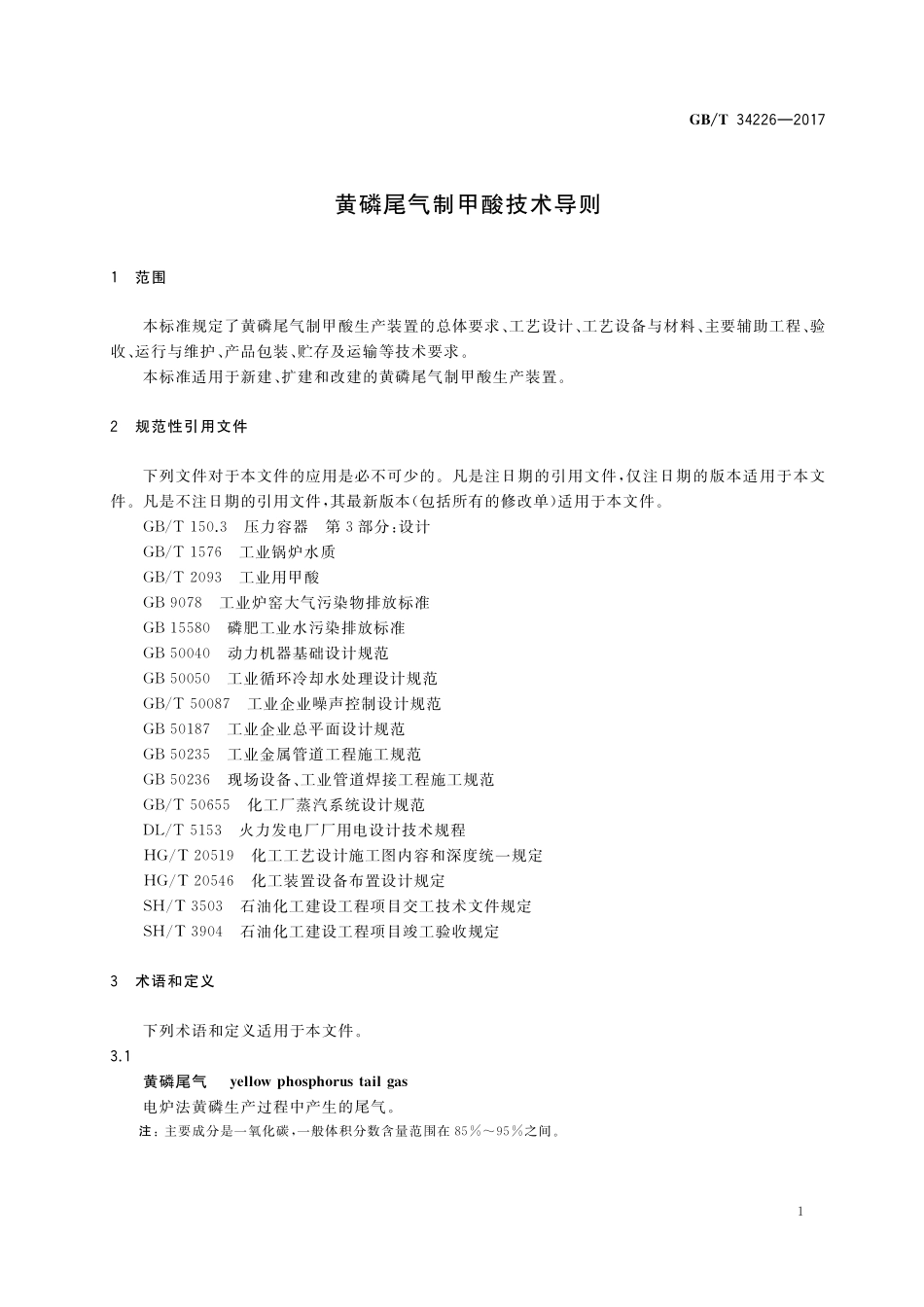 GB/T 34226—2017

黄磷尾气制甲酸技术导则

1 范围

本标准规定了黄磷尾气制甲酸生产装置的总体要求、工艺设计、工艺设备与材料、主要辅助工程、验收、运行与维护、产品包装、贮存及运输等技术要求。
本标准适用于新建、扩建和改建的黄磷尾气制甲酸生产装置。

2 规范性引用文件

下列文件对于本文件的应用是必不可少的。凡是注日期的引用文件，仅注日期的版本适用于本文件。凡是不注日期的引用文件，其最新版本(包括所有的修改单)适用于本文件。
GB/T 150.3 压力容器 第3部分：设计
GB/T 1576 工业锅炉水质
GB/T 2093 工业用甲酸
GB 9078 工业炉窑大气污染物排放标准
GB 15580 磷肥工业水污染排放标准
GB 50040 动力机器基础设计规范
GB 50050 工业循环冷却水处理设计规范
GB/T 50087 工业企业噪声控制设计规范
GB 50187 工业企业总平面设计规范
GB 50235 工业金属管道工程施工规范
GB 50236 现场设备、工业管道焊接工程施工规范
GB/T 50655 化工厂蒸汽系统设计规范
DL/T 5153 火力发电厂厂用电设计技术规程
HG/T 20519 化工工艺设计施工图内容和深度统一规定
HG/T 20546 化工装置设备布置设计规定
SH/T 3503 石油化工建设工程项目交工技术文件规定
SH/T 3904 石油化工建设工程项目竣工验收规定

3 术语和定义

下列术语和定义适用于本文件。
3.1
黄磷尾气 yellow phosphorus tail gas
电炉法黄磷生产过程中产生的尾气。
注：主要成分是一氧化碳，一般体积分数含量范围在85%～95%之间。

1